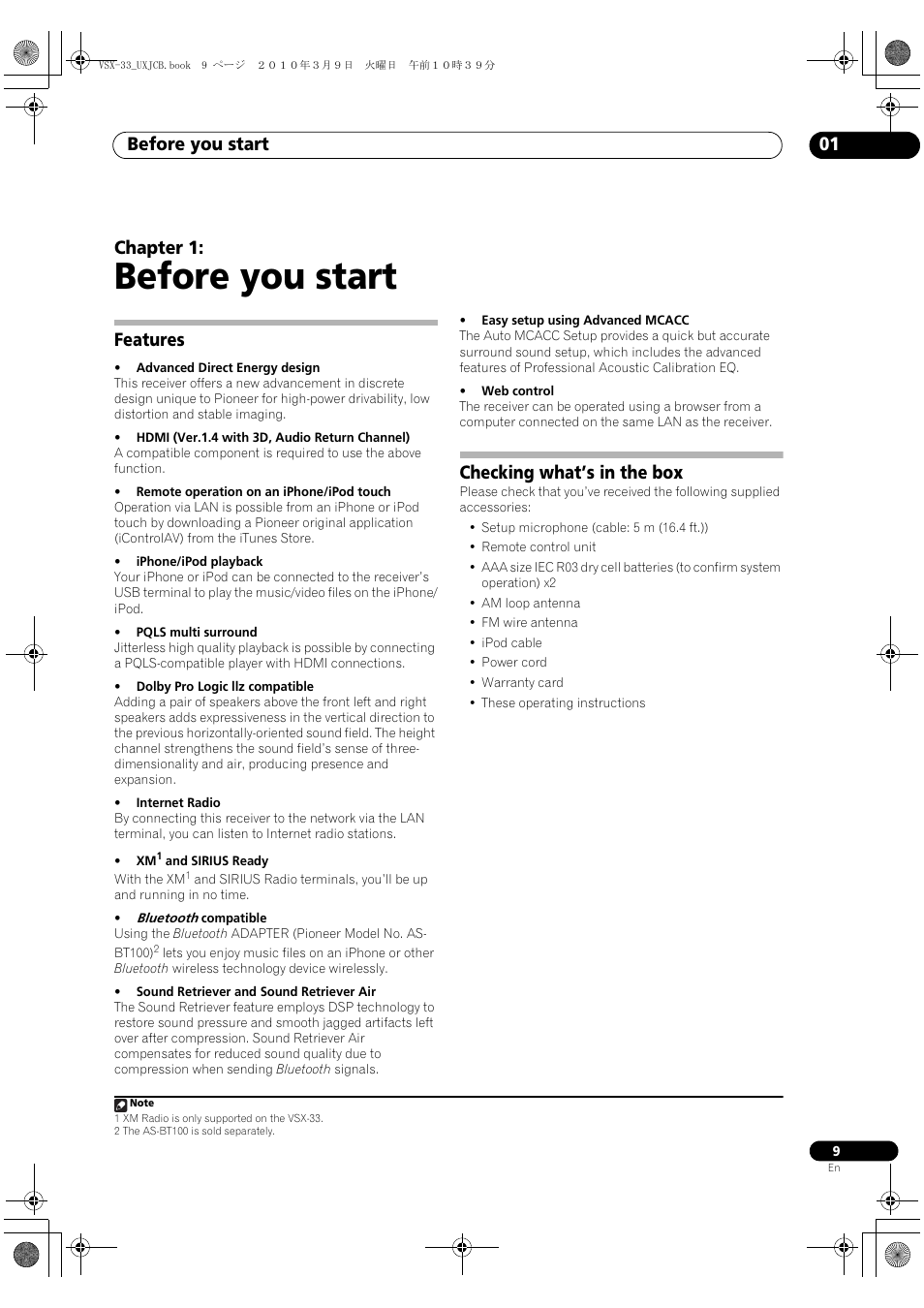 VSX-33_UXJCB.book 9 ページ 2010年3月9日 火曜日 午前10時39分

Before you start

01

Chapter 1:

Before you start

Features

• Advanced Direct Energy design
This receiver offers a new advancement in discrete design unique to Pioneer for high-power drivability, low distortion and stable imaging.

• HDMI (Ver.1.4 with 3D, Audio Return Channel)
A compatible component is required to use the above function.

• Remote operation on an iPhone/iPod touch
Operation via LAN is possible from an iPhone or iPod touch by downloading a Pioneer original application (iControlAV) from the iTunes Store.

• iPhone/iPod playback
Your iPhone or iPod can be connected to the receiver's USB terminal to play the music/video files on the iPhone/iPod.

• PQLS multi surround
Jitterless high quality playback is possible by connecting a PQLS-compatible player with HDMI connections.

• Dolby Pro Logic llz compatible
Adding a pair of speakers above the front left and right speakers adds expressiveness in the vertical direction to the previous horizontally-oriented sound field. The height channel strengthens the sound field's sense of three-dimensionality and air, producing presence and expansion.

• Internet Radio
By connecting this receiver to the network via the LAN terminal, you can listen to Internet radio stations.

• XM$^1$ and SIRIUS Ready
With the XM$^1$ and SIRIUS Radio terminals, you'll be up and running in no time.

• Bluetooth compatible
Using the Bluetooth ADAPTER (Pioneer Model No. AS-BT100)$^2$ lets you enjoy music files on an iPhone or other Bluetooth wireless technology device wirelessly.

• Sound Retriever and Sound Retriever Air
The Sound Retriever feature employs DSP technology to restore sound pressure and smooth jagged artifacts left over after compression. Sound Retriever Air compensates for reduced sound quality due to compression when sending Bluetooth signals.

• Easy setup using Advanced MCACC
The Auto MCACC Setup provides a quick but accurate surround sound setup, which includes the advanced features of Professional Acoustic Calibration EQ.

• Web control
The receiver can be operated using a browser from a computer connected on the same LAN as the receiver.

Checking what's in the box

Please check that you've received the following supplied accessories:

• Setup microphone (cable: 5 m (16.4 ft.))
• Remote control unit
• AAA size IEC R03 dry cell batteries (to confirm system operation) x2
• AM loop antenna
• FM wire antenna
• iPod cable
• Power cord
• Warranty card
• These operating instructions

Note
1 XM Radio is only supported on the VSX-33.
2 The AS-BT100 is sold separately.

9
En